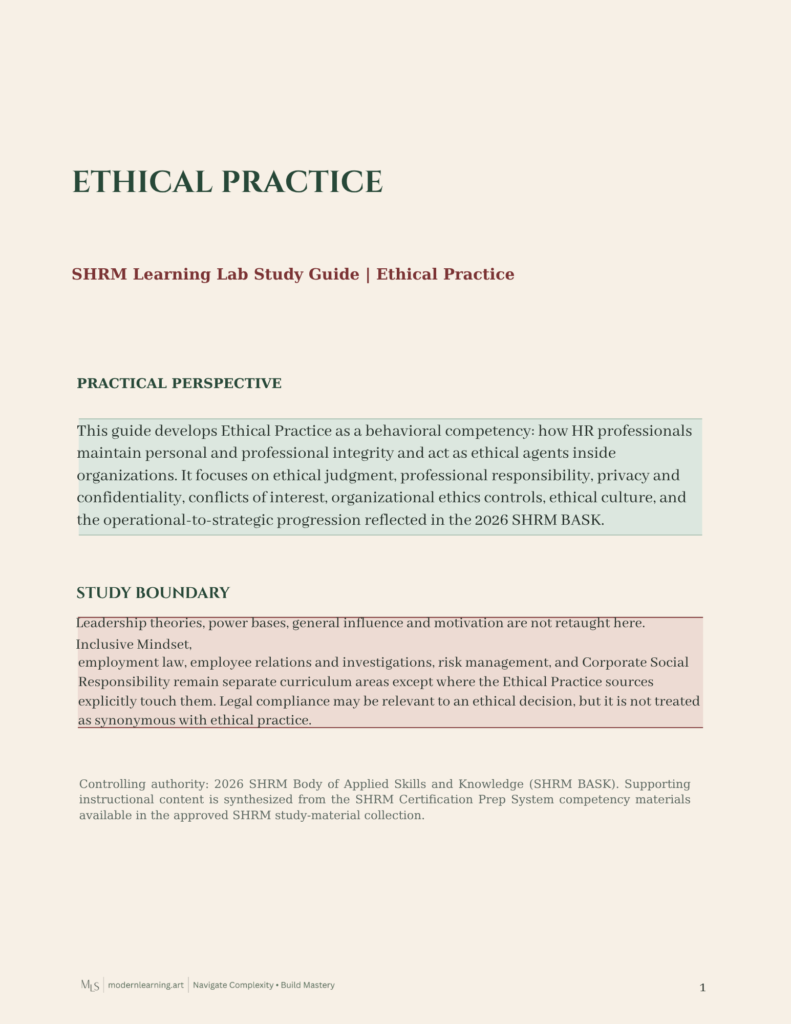 ETHICAL PRACTICE

SHRM Learning Lab Study Guide | Ethical Practice

PRACTICAL PERSPECTIVE

This guide develops Ethical Practice as a behavioral competency: how HR professionals maintain personal and professional integrity and act as ethical agents inside organizations. It focuses on ethical judgment, professional responsibility, privacy and confidentiality, conflicts of interest, organizational ethics controls, ethical culture, and the operational-to-strategic progression reflected in the 2026 SHRM BASK.

STUDY BOUNDARY

Leadership theories, power bases, general influence and motivation are not retaught here. Inclusive Mindset,
employment law, employee relations and investigations, risk management, and Corporate Social Responsibility remain separate curriculum areas except where the Ethical Practice sources explicitly touch them. Legal compliance may be relevant to an ethical decision, but it is not treated as synonymous with ethical practice.

Controlling authority: 2026 SHRM Body of Applied Skills and Knowledge (SHRM BASK). Supporting instructional content is synthesized from the SHRM Certification Prep System competency materials available in the approved SHRM study-material collection.

MLS | modernlearning.art | Navigate Complexity • Build Mastery

1